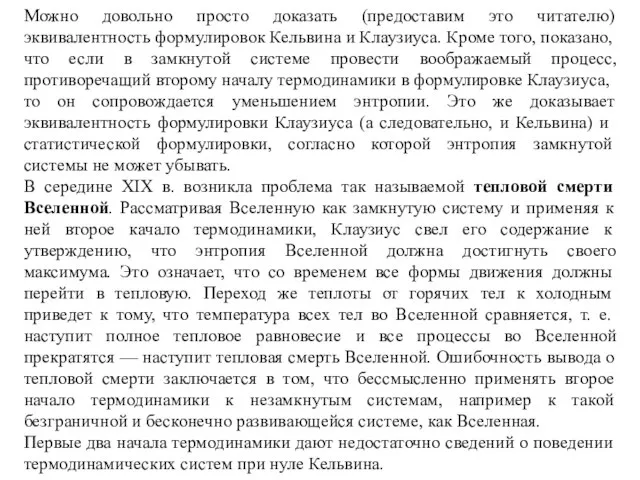 Можно довольно просто доказать (предоставим это читателю) эквивалентность формулировок Кельвина и Клаузиуса. Кроме того, показано, что если в замкнутой системе провести воображаемый процесс, противоречащий второму началу термодинамики в формулировке Клаузиуса, то он сопровождается уменьшением энтропии. Это же доказывает эквивалентность формулировки Клаузиуса (а следовательно, и Кельвина) и статистической формулировки, согласно которой энтропия замкнутой системы не может убывать.
В середине XIX в. возникла проблема так называемой тепловой смерти Вселенной. Рассматривая Вселенную как замкнутую систему и применяя к ней второе качало термодинамики, Клаузиус свел его содержание к утверждению, что энтропия Вселенной должна достигнуть своего максимума. Это означает, что со временем все формы движения должны перейти в тепловую. Переход же теплоты от горячих тел к холодным приведет к тому, что температура всех тел во Вселенной сравняется, т. е. наступит полное тепловое равновесие и все процессы во Вселенной прекратятся — наступит тепловая смерть Вселенной. Ошибочность вывода о тепловой смерти заключается в том, что бессмысленно применять второе начало термодинамики к незамкнутым системам, например к такой безграничной и бесконечно развивающейся системе, как Вселенная.
Первые два начала термодинамики дают недостаточно сведений о поведении термодинамических систем при нуле Кельвина.